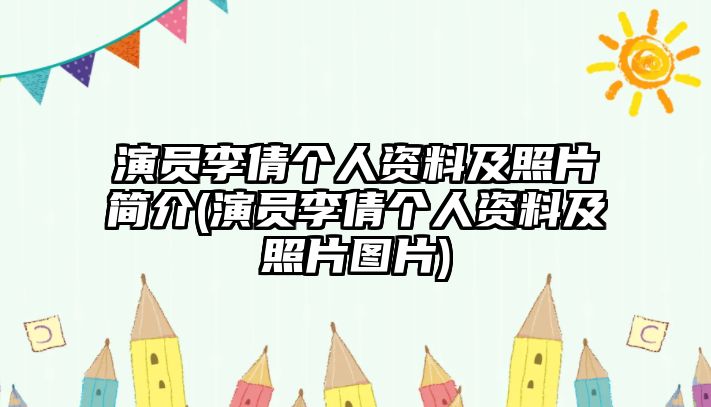 演员李倩个人资料及照片简介(演员李倩个人资料及照片图片)